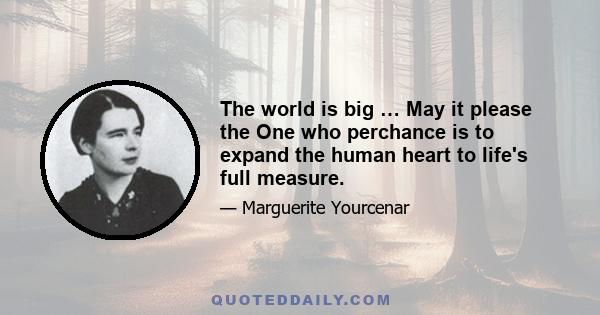 The world is big … May it please the One who perchance is to expand the human heart to life's full measure.

— Marguerite Yourcenar

QUOTEDDAILY.COM